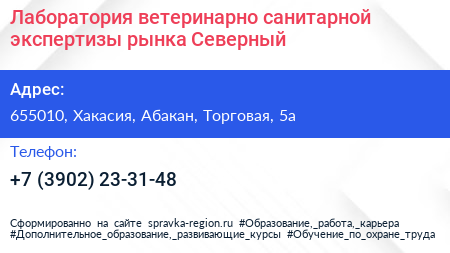 Лаборатория ветеринарно санитарной экспертизы рынка Северный

Адрес:

655010, Хакасия, Абакан, Торговая, 5а

Телефон:

+7 (3902) 23-31-48

Сформированно на сайте spravka-region.ru #Образование,_работа,_карьера #Дополнительное_образование,_развивающие_курсы #Обучение_по_охране_труда